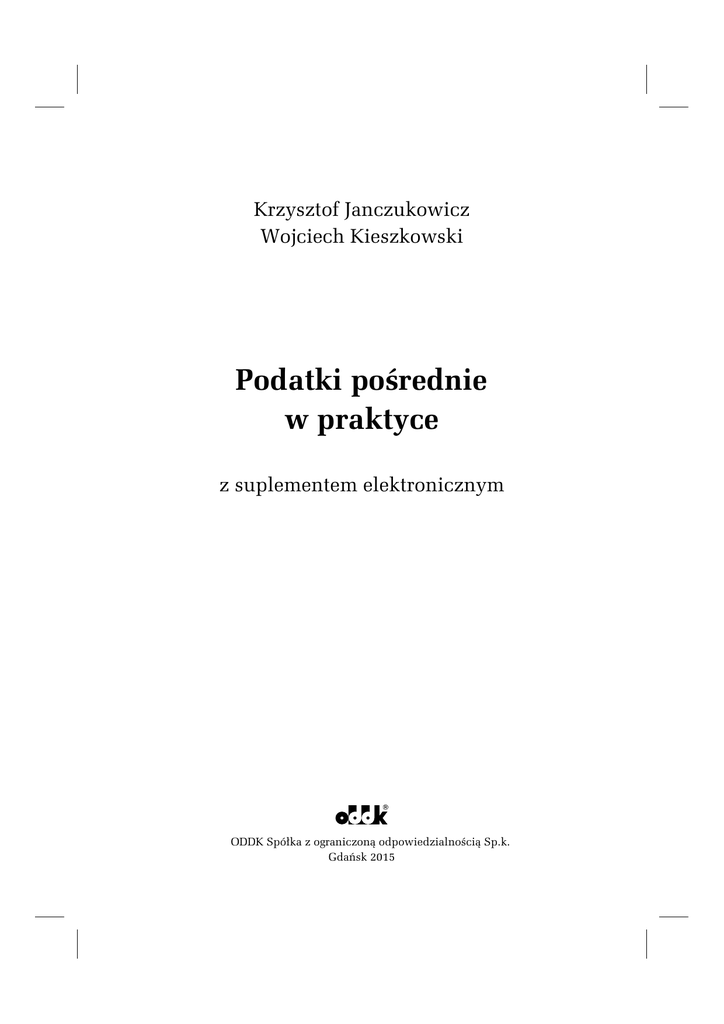 Krzysztof Janczukowicz
Wojciech Kieszkowski

Podatki pośrednie
w praktyce

z suplementem elektronicznym

oddk®

ODDK Spółka z ograniczoną odpowiedzialnością Sp.k.
Gdańsk 2015